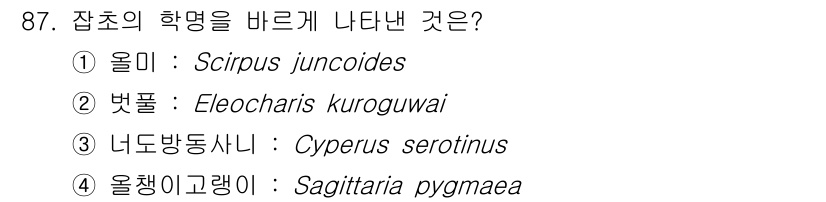 87. 잡초의 학명을 바르게 나타낸 것은?

① 올미 : Scirpus juncoides

② 벗풀 : Eleocharis kuroguwai

③ 너도방동사니 : Cyperus serotinus

④ 올챙이고랭이 : Sagittaria pygmaea